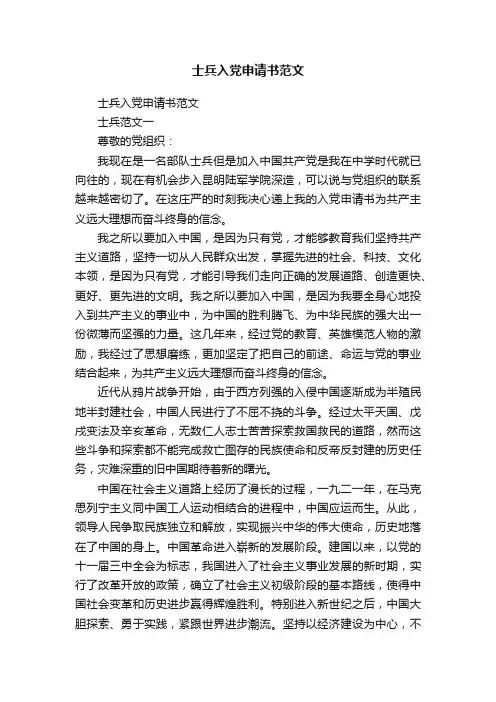 士兵入党申请书范文

士兵入党申请书范文

士兵范文一

尊敬的党组织：

我现在是一名部队士兵但是加入中国共产党是我在中学时代就已向往的，现在有机会步入昆明陆军学院深造，可以说与党组织的联系越来越密切了。在这庄严的时刻我决心递上我的入党申请书为共产主义远大理想而奋斗终身的信念。

我之所以要加入中国，是因为只有党，才能够教育我们坚持共产主义道路，坚持一切从人民群众出发，掌握先进的社会、科技、文化本领，是因为只有党，才能引导我们走向正确的发展道路、创造更快、更好、更先进的文明。我之所以要加入中国，是因为我要全身心地投入到共产主义的事业中，为中国的胜利腾飞、为中华民族的强大出一份微薄而坚强的力量。这几年来，经过党的教育、英雄模范人物的激励，我经过了思想磨练，更加坚定了把自己的前途、命运与党的事业结合起来，为共产主义远大理想而奋斗终身的信念。

近代从鸦片战争开始，由于西方列强的入侵中国逐渐成为半殖民地半封建社会，中国人民进行了不屈不挠的斗争。经过太平天国、戊戌变法及辛亥革命，无数仁人志士苦苦探索救国救民的道路，然而这些斗争和探索都不能完成救亡图存的民族使命和反帝反封建的历史任务，灾难深重的旧中国期待着新的曙光。

中国在社会主义道路上经历了漫长的过程，一九二一年，在马克思列宁主义同中国工人运动相结合的进程中，中国应运而生。从此，领导人民争取民族独立和解放，实现振兴中华的伟大使命，历史地落在了中国的身上。中国革命进入崭新的发展阶段。建国以来，以党的十一届三中全会为标志，我国进入了社会主义事业发展的新时期，实行了改革开放的政策，确立了社会主义初级阶段的基本路线，使得中国社会变革和历史进步赢得辉煌胜利。特别进入新世纪之后，中国大胆探索、勇于实践，紧跟世界进步潮流。坚持以经济建设为中心，不